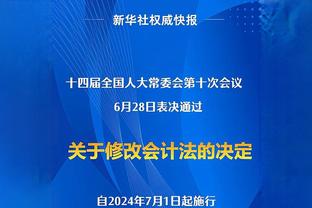 新华社权威快报

十四届全国人大常委会第十次会议
6月28日表决通过

关于修改会计法的决定

自2024年7月1日起施行